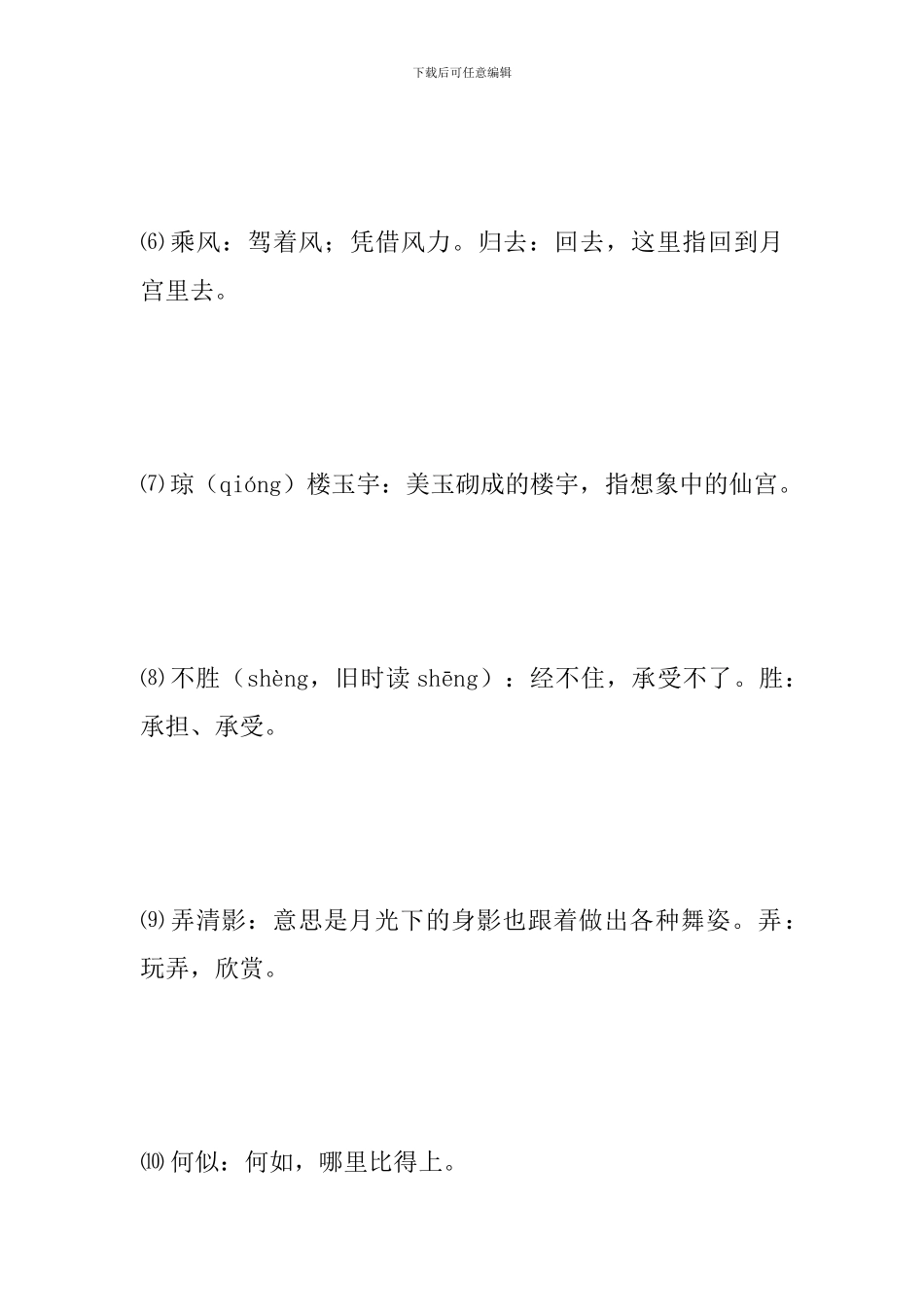 下载后可任意编辑

⑹乘风：驾着风；凭借风力。归去：回去，这里指回到月宫里去。

⑺琼（qióng）楼玉宇：美玉砌成的楼宇，指想象中的仙宫。

⑻不胜（shèng，旧时读 shēng）：经不住，承受不了。胜：承担、承受。

⑼弄清影：意思是月光下的身影也跟着做出各种舞姿。弄：玩弄，欣赏。

⑽何似：何如，哪里比得上。